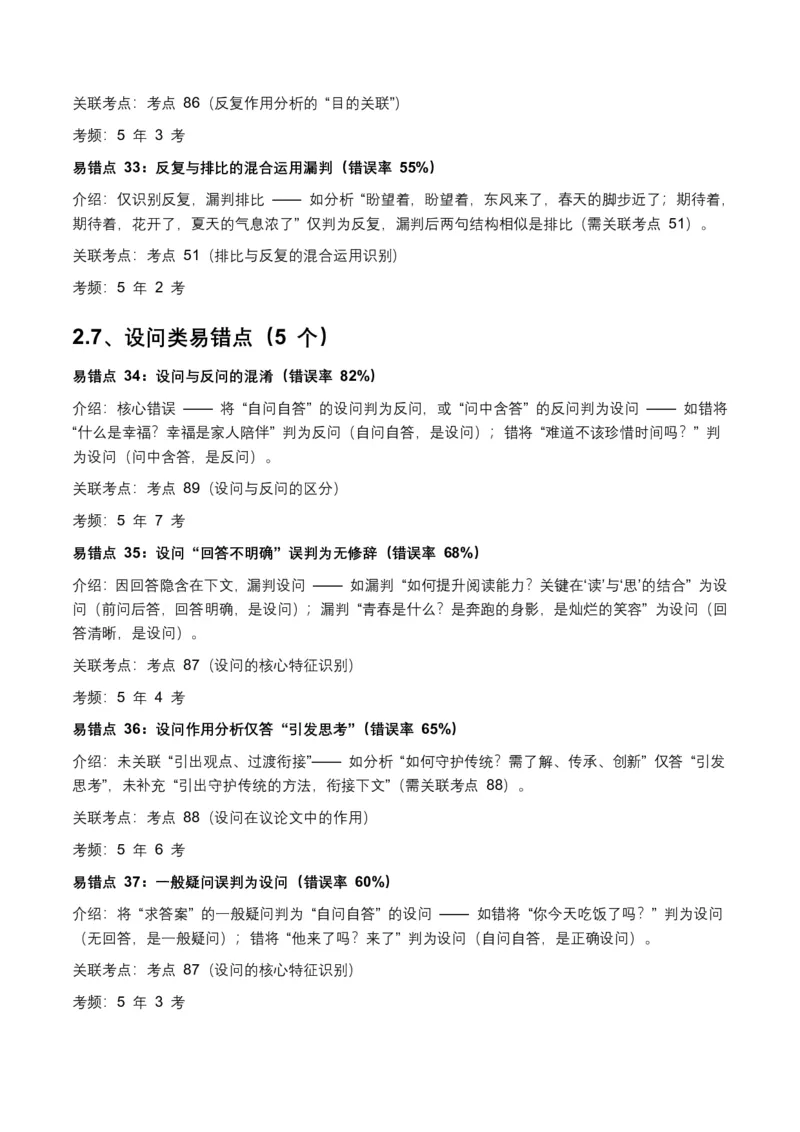 关联考点：考点 86（反复作用分析的“目的关联”）

考频：5 年 3 考

易错点 33：反复与排比的混合运用漏判（错误率 55%）

介绍：仅识别反复，漏判排比 —— 如分析“盼望着，盼望着，东风来了，春天的脚步近了；期待着，期待着，花开了，夏天的气息浓了”仅判为反复，漏判后两句结构相似是排比（需关联考点 51）。

关联考点：考点 51（排比与反复的混合运用识别）

考频：5 年 2 考

2.7、设问类易错点（5 个）

易错点 34：设问与反问的混淆（错误率 82%）

介绍：核心错误 —— 将“自问自答”的设问判为反问，或“问中含答”的反问判为设问 —— 如错将“什么是幸福？幸福是家人陪伴”判为反问（自问自答，是设问）；错将“难道不该珍惜时间吗？”判为设问（问中含答，是反问）。

关联考点：考点 89（设问与反问的区分）

考频：5 年 7 考

易错点 35：设问“回答不明确”误判为无修辞（错误率 68%）

介绍：因回答隐含在下文，漏判设问 —— 如漏判“如何提升阅读能力？关键在‘读’与‘思’的结合”为设问（前问后答，回答明确，是设问）；漏判“青春是什么？是奔跑的身影，是灿烂的笑容”为设问（回答清晰，是设问）。

关联考点：考点 87（设问的核心特征识别）

考频：5 年 4 考

易错点 36：设问作用分析仅答“引发思考”（错误率 65%）

介绍：未关联“引出观点、过渡衔接”—— 如分析“如何守护传统？需了解、传承、创新”仅答“引发思考”，未补充“引出守护传统的方法，衔接下文”（需关联考点 88）。

关联考点：考点 88（设问在议论文中的作用）

考频：5 年 6 考

易错点 37：一般疑问误判为设问（错误率 60%）

介绍：将“求答案”的一般疑问判为“自问自答”的设问 —— 如错将“你今天吃饭了吗？”判为设问（无回答，是一般疑问）；错将“他来了吗？来了”判为设问（自问自答，是正确设问）。

关联考点：考点 87（设问的核心特征识别）

考频：5 年 3 考